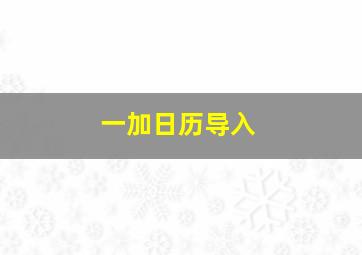 一加日历导入